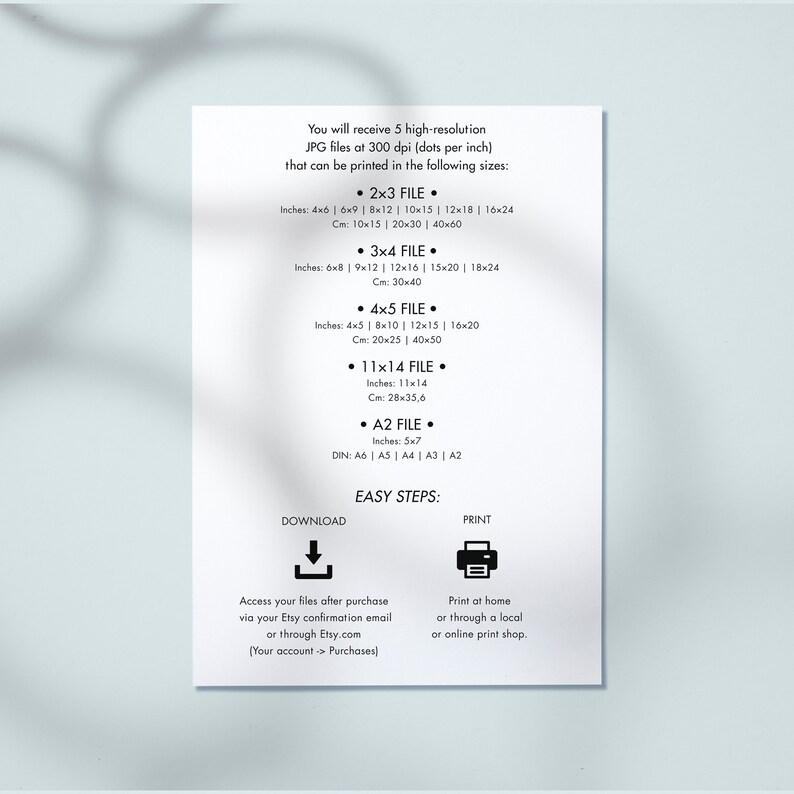 You will receive 5 high-resolution JPG files at 300 dpi (dots per inch) that can be printed in the following sizes:

• 2x3 FILE •
Inches: 4x6 | 6x9 | 8x12 | 10x15 | 12x18 | 16x24
Cm: 10x15 | 20x30 | 40x60

• 3x4 FILE •
Inches: 6x8 | 9x12 | 12x16 | 15x20 | 18x24
Cm: 30x40

• 4x5 FILE •
Inches: 4x5 | 8x10 | 12x15 | 16x20
Cm: 20x25 | 40x50

• 11x14 FILE •
Inches: 11x14
Cm: 28x35,6

• A2 FILE •
Inches: 5x7
DIN: A6 | A5 | A4 | A3 | A2

EASY STEPS:

DOWNLOAD

Access your files after purchase via your Etsy confirmation email or through Etsy.com (Your account -> Purchases)

PRINT

Print at home or through a local or online print shop.